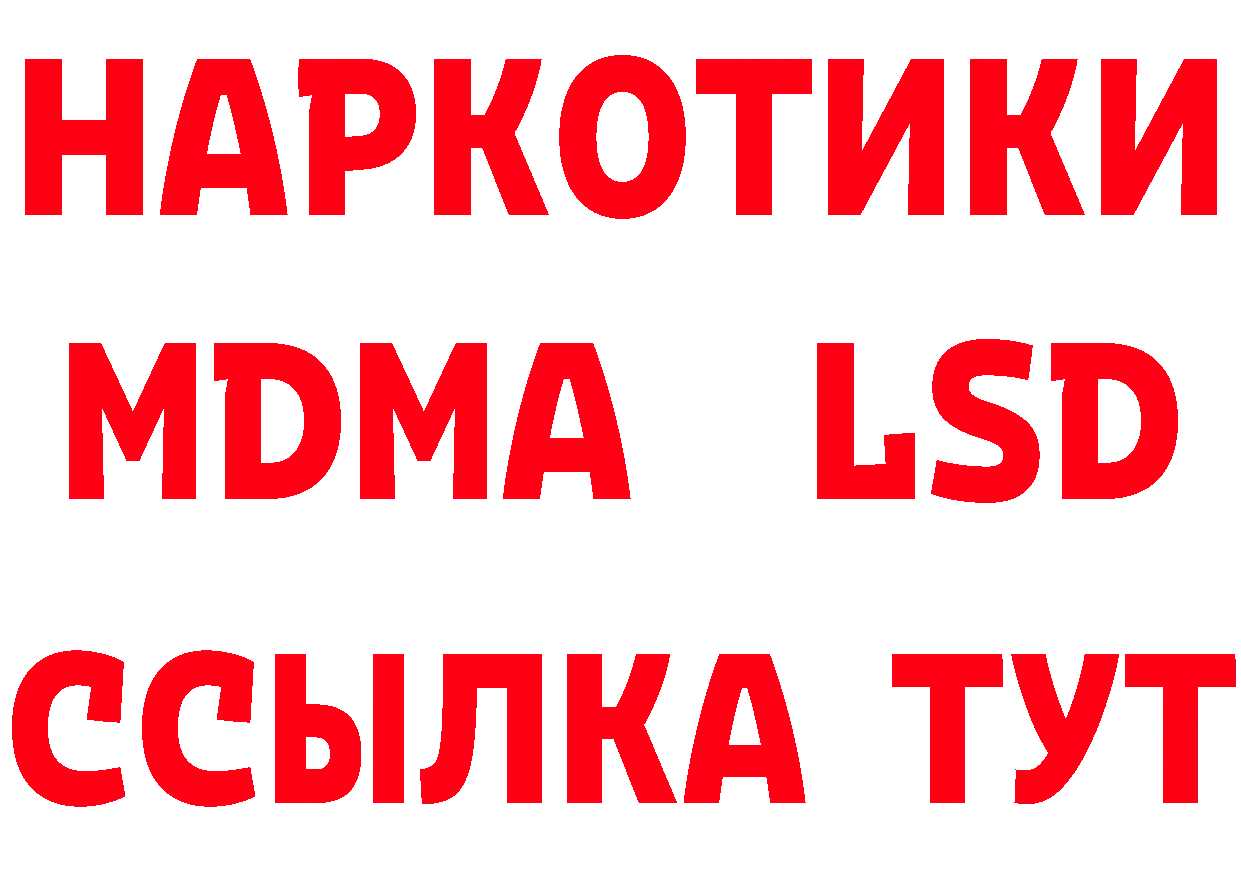 НАРКОТИКИ
MDMA LSD
ССЫЛКА ТУТ